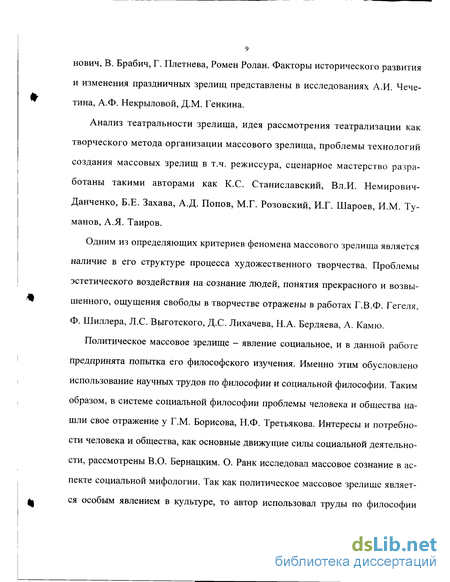 9

нович, В. Брабич, Г. Плетнева, Ромен Ролан. Факторы исторического развития и изменения праздничных зрелищ представлены в исследованиях А.И. Чечетина, А.Ф. Некрыловой, Д.М. Генкина.

Анализ театральности зрелища, идея рассмотрения театрализации как творческого метода организации массового зрелища, проблемы технологий создания массовых зрелищ в т.ч. режиссура, сценарное мастерство разработаны такими авторами как К.С. Станиславский, Вл.И. Немирович-Данченко, Б.Е. Захава, А.Д. Попов, М.Г. Розовский, И.Г. Шароев, И.М. Туманов, А.Я. Таиров.

Одним из определяющих критериев феномена массового зрелища является наличие в его структуре процесса художественного творчества. Проблемы эстетического воздействия на сознание людей, понятия прекрасного и возвышенного, ощущения свободы в творчестве отражены в работах Г.В.Ф. Гегеля, Ф. Шиллера, Л.С. Выготского, Д.С. Лихачева, Н.А. Бердяева, А. Камю.

Политическое массовое зрелище – явление социальное, и в данной работе предпринята попытка его философского изучения. Именно этим обусловлено использование научных трудов по философии и социальной философии. Таким образом, в системе социальной философии проблемы человека и общества нашли свое отражение у Г.М. Борисова, Н.Ф. Третьякова. Интересы и потребности человека и общества, как основные движущие силы социальной деятельности, рассмотрены В.О. Бернацким. О. Ранк исследовал массовое сознание в аспекте социальной мифологии. Так как политическое массовое зрелище является особым явлением в культуре, то автор использовал труды по философии

dsLib.net
библиотека диссертаций